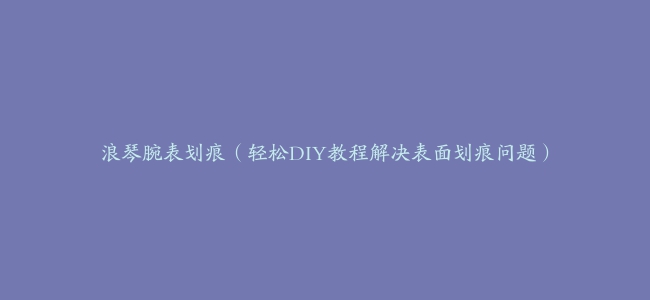 浪琴腕表划痕（轻松DIY教程解决表面划痕问题）